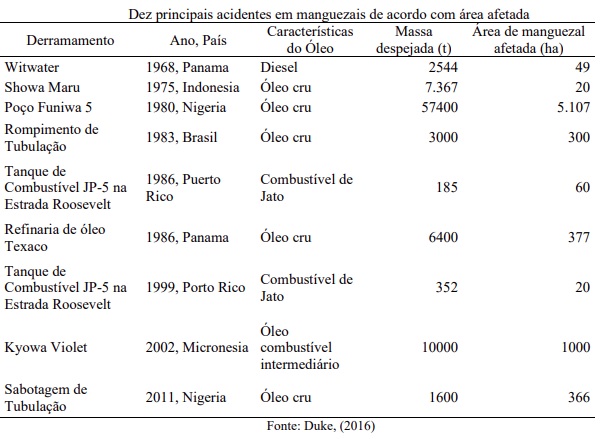 Dez principais acidentes em manguezais de acordo com área afetada

| Derramamento | Ano, País | Características do Óleo | Massa despejada (t) | Área de manguezal afetada (ha) |
|---|---|---|---|---|
| Witwater | 1968, Panama | Diesel | 2544 | 49 |
| Showa Maru | 1975, Indonesia | Óleo cru | 7.367 | 20 |
| Poço Funiwa 5 | 1980, Nigeria | Óleo cru | 57400 | 5.107 |
| Rompimento de Tubulação | 1983, Brasil | Óleo cru | 3000 | 300 |
| Tanque de Combustível JP-5 na Estrada Roosevelt | 1986, Puerto Rico | Combustível de Jato | 185 | 60 |
| Refinaria de óleo Texaco | 1986, Panama | Óleo cru | 6400 | 377 |
| Tanque de Combustível JP-5 na Estrada Roosevelt | 1999, Porto Rico | Combustível de Jato | 352 | 20 |
| Kyowa Violet | 2002, Micronesia | Óleo combustível intermediário | 10000 | 1000 |
| Sabotagem de Tubulação | 2011, Nigeria | Óleo cru | 1600 | 366 |

Fonte: Duke, (2016)